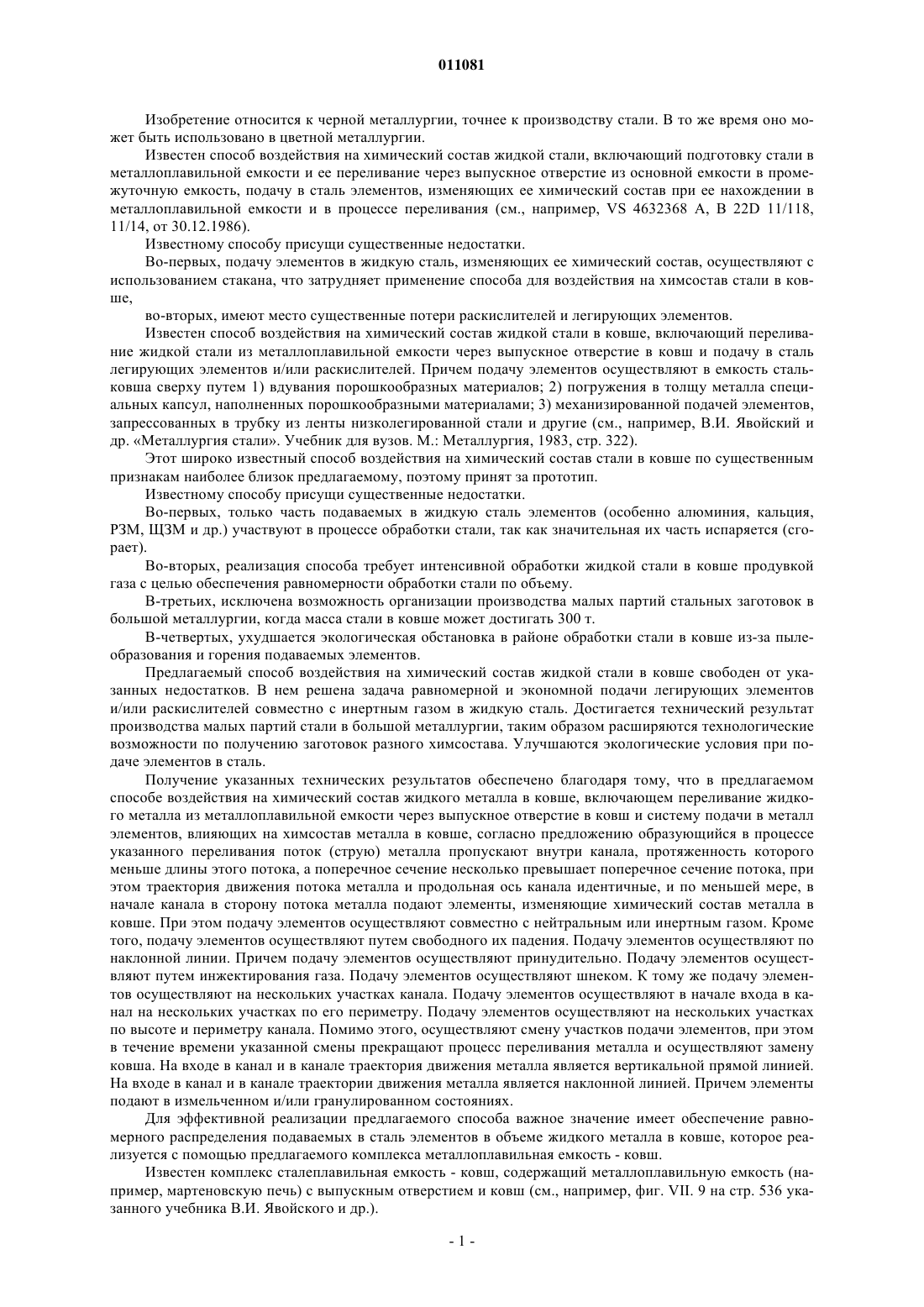 011081

Изобретение относится к черной металлургии, точнее к производству стали. В то же время оно может быть использовано в цветной металлургии.

Известен способ воздействия на химический состав жидкой стали, включающий подготовку стали в металлоплавильной емкости и ее переливание через выпускное отверстие из основной емкости в промежуточную емкость, подачу в сталь элементов, изменяющих ее химический состав при ее нахождении в металлоплавильной емкости и в процессе переливания (см., например, VS 4632368 A, B 22D 11/118, 11/14, от 30.12.1986).

Известному способу присущи существенные недостатки.

Во-первых, подачу элементов в жидкую сталь, изменяющих ее химический состав, осуществляют с использованием стакана, что затрудняет применение способа для воздействия на химсостав стали в ковше,

во-вторых, имеют место существенные потери раскислителей и легирующих элементов.

Известен способ воздействия на химический состав жидкой стали в ковше, включающий переливание жидкой стали из металлоплавильной емкости через выпускное отверстие в ковш и подачу в сталь легирующих элементов и/или раскислителей. Причем подачу элементов осуществляют в емкость стальковша сверху путем 1) вдувания порошкообразных материалов; 2) погружения в толщу металла специальных капсул, наполненных порошкообразными материалами; 3) механизированной подачей элементов, запрессованных в трубку из ленты низколегированной стали и другие (см., например, В.И. Явойский и др. «Металлургия стали». Учебник для вузов. М.: Металлургия, 1983, стр. 322).

Этот широко известный способ воздействия на химический состав стали в ковше по существенным признакам наиболее близок предлагаемому, поэтому принят за прототип.

Известному способу присущи существенные недостатки.

Во-первых, только часть подаваемых в жидкую сталь элементов (особенно алюминия, кальция, РЗМ, ЩЗМ и др.) участвуют в процессе обработки стали, так как значительная их часть испаряется (сгорает).

Во-вторых, реализация способа требует интенсивной обработки жидкой стали в ковше продувкой газа с целью обеспечения равномерности обработки стали по объему.

В-третьих, исключена возможность организации производства малых партий стальных заготовок в большой металлургии, когда масса стали в ковше может достигать 300 т.

В-четвертых, ухудшается экологическая обстановка в районе обработки стали в ковше из-за пылеобразования и горения подаваемых элементов.

Предлагаемый способ воздействия на химический состав жидкой стали в ковше свободен от указанных недостатков. В нем решена задача равномерной и экономной подачи легирующих элементов и/или раскислителей совместно с инертным газом в жидкую сталь. Достигается технический результат производства малых партий стали в большой металлургии, таким образом расширяются технологические возможности по получению заготовок разного химсостава. Улучшаются экологические условия при подаче элементов в сталь.

Получение указанных технических результатов обеспечено благодаря тому, что в предлагаемом способе воздействия на химический состав жидкого металла в ковше, включающем переливание жидкого металла из металлоплавильной емкости через выпускное отверстие в ковш и систему подачи в металл элементов, влияющих на химсостав металла в ковше, согласно предложению образующийся в процессе указанного переливания поток (струю) металла пропускают внутри канала, протяженность которого меньше длины этого потока, а поперечное сечение несколько превышает поперечное сечение потока, при этом траектория движения потока металла и продольная ось канала идентичные, и по меньшей мере, в начале канала в сторону потока металла подают элементы, изменяющие химический состав металла в ковше. При этом подачу элементов осуществляют совместно с нейтральным или инертным газом. Кроме того, подачу элементов осуществляют путем свободного их падения. Подачу элементов осуществляют по наклонной линии. Причем подачу элементов осуществляют принудительно. Подачу элементов осуществляют путем инжектирования газа. Подачу элементов осуществляют шнеком. К тому же подачу элементов осуществляют на нескольких участках канала. Подачу элементов осуществляют в начале входа в канал на нескольких участках по его периметру. Подачу элементов осуществляют на нескольких участках по высоте и периметру канала. Помимо этого, осуществляют смену участков подачи элементов, при этом в течение времени указанной смены прекращают процесс переливания металла и осуществляют замену ковша. На входе в канал и в канале траектория движения металла является вертикальной прямой линией. На входе в канал и в канале траектории движения металла является наклонной линией. Причем элементы подают в измельченном и/или гранулированном состояниях.

Для эффективной реализации предлагаемого способа важное значение имеет обеспечение равномерного распределения подаваемых в сталь элементов в объеме жидкого металла в ковше, которое реализуется с помощью предлагаемого комплекса металлоплавильная емкость - ковш.

Известен комплекс сталеплавильная емкость - ковш, содержащий металлоплавильную емкость (например, мартеновскую печь) с выпускным отверстием и ковш (см., например, фиг. VII. 9 на стр. 536 указанного учебника В.И. Явойского и др.).

- 1 -